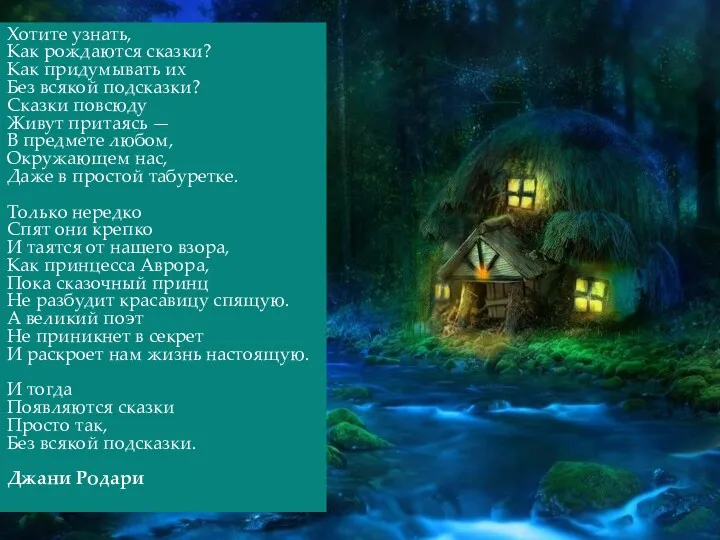 Хотите узнать,
Как рождаются сказки?
Как придумывать их
Без всякой подсказки?
Сказки повсюду
Живут притаясь —
В предмете любом,
Окружающем нас,
Даже в простой табуретке.

Только нередко
Спят они крепко
И таятся от нашего взора,
Как принцесса Аврора,
Пока сказочный принц
Не разбудит красавицу спящую.
А великий поэт
Не приникнет в секрет
И раскроет нам жизнь настоящую.

И тогда
Появляются сказки
Просто так,
Без всякой подсказки.

Джани Родари